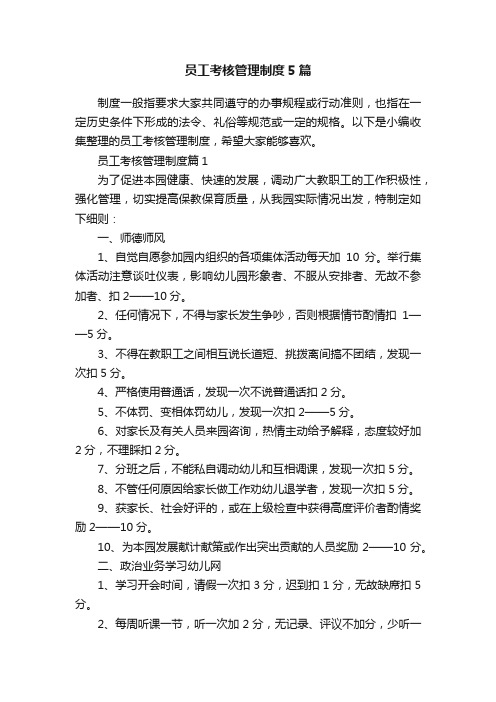 员工考核管理制度5篇

制度一般指要求大家共同遵守的办事规程或行动准则，也指在一定历史条件下形成的法令、礼俗等规范或一定的规格。以下是小编收集整理的员工考核管理制度，希望大家能够喜欢。

员工考核管理制度篇1

为了促进本园健康、快速的发展，调动广大教职工的工作积极性，强化管理，切实提高保教保育质量，从我园实际情况出发，特制定如下细则：

一、师德师风

1、自觉自愿参加园内组织的各项集体活动每天加 10 分。举行集体活动注意谈吐仪表，影响幼儿园形象者、不服从安排者、无故不参加者、扣 2——10 分。

2、任何情况下，不得与家长发生争吵，否则根据情节酌情扣 1——5 分。

3、不得在教职工之间相互说长道短、挑拨离间搞不团结，发现一次扣 5 分。

4、严格使用普通话，发现一次不说普通话扣 2 分。

5、不体罚、变相体罚幼儿，发现一次扣 2——5 分。

6、对家长及有关人员来园咨询，热情主动给予解释，态度较好加 2 分，不理睬扣 2 分。

7、分班之后，不能私自调动幼儿和互相调课，发现一次扣 5 分。

8、不管任何原因给家长做工作劝幼儿退学者，发现一次扣 5 分。

9、获家长、社会好评的，或在上级检查中获得高度评价者酌情奖励 2——10 分。

10、为本园发展献计献策或作出突出贡献的人员奖励 2——10 分。

二、政治业务学习幼儿网

1、学习开会时间，请假一次扣 3 分，迟到扣 1 分，无故缺席扣 5 分。

2、每周听课一节，听一次加 2 分，无记录、评议不加分，少听一